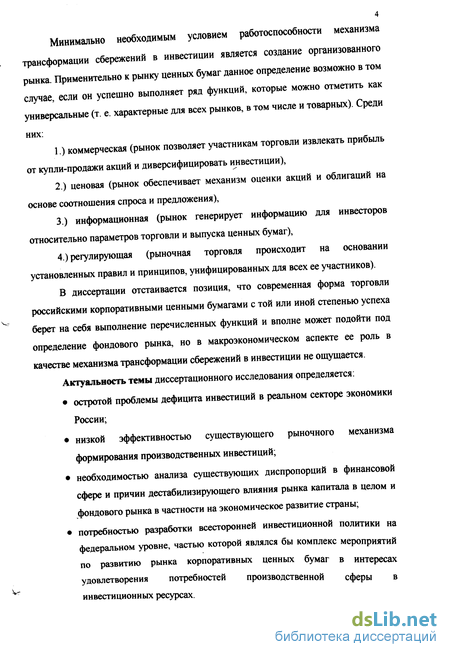 4

Минимально необходимым условием работоспособности механизма трансформации сбережений в инвестиции является создание организованного рынка. Применительно к рынку ценных бумаг данное определение возможно в том случае, если он успешно выполняет ряд функций, которые можно отметить как универсальные (т. е. характерные для всех рынков, в том числе и товарных). Среди них:

1.) коммерческая (рынок позволяет участникам торговли извлекать прибыль от купли-продажи акций и диверсифицировать инвестиции),

2.) ценовая (рынок обеспечивает механизм оценки акций и облигаций на основе соотношения спроса и предложения),

3.) информационная (рынок генерирует информацию для инвесторов относительно параметров торговли и выпуска ценных бумаг),

4.) регулирующая (рыночная торговля происходит на основании установленных правил и принципов, унифицированных для всех ее участников).

В диссертации отстаивается позиция, что современная форма торговли российскими корпоративными ценными бумагами с той или иной степенью успеха берет на себя выполнение перечисленных функций и вполне может подойти под определение фондового рынка, но в макроэкономическом аспекте ее роль в качестве механизма трансформации сбережений в инвестиции не ощущается.

Актуальность темы диссертационного исследования определяется:

• остротой проблемы дефицита инвестиций в реальном секторе экономики России;

• низкой эффективностью существующего рыночного механизма формирования производственных инвестиций;

• необходимостью анализа существующих диспропорций в финансовой сфере и причин дестабилизирующего влияния рынка капитала в целом и фондового рынка в частности на экономическое развитие страны;

• потребностью разработки всесторонней инвестиционной политики на федеральном уровне, частью которой являлся бы комплекс мероприятий по развитию рынка корпоративных ценных бумаг в интересах удовлетворения потребностей производственной сферы в инвестиционных ресурсах.

dsLib.net
библиотека диссертаций